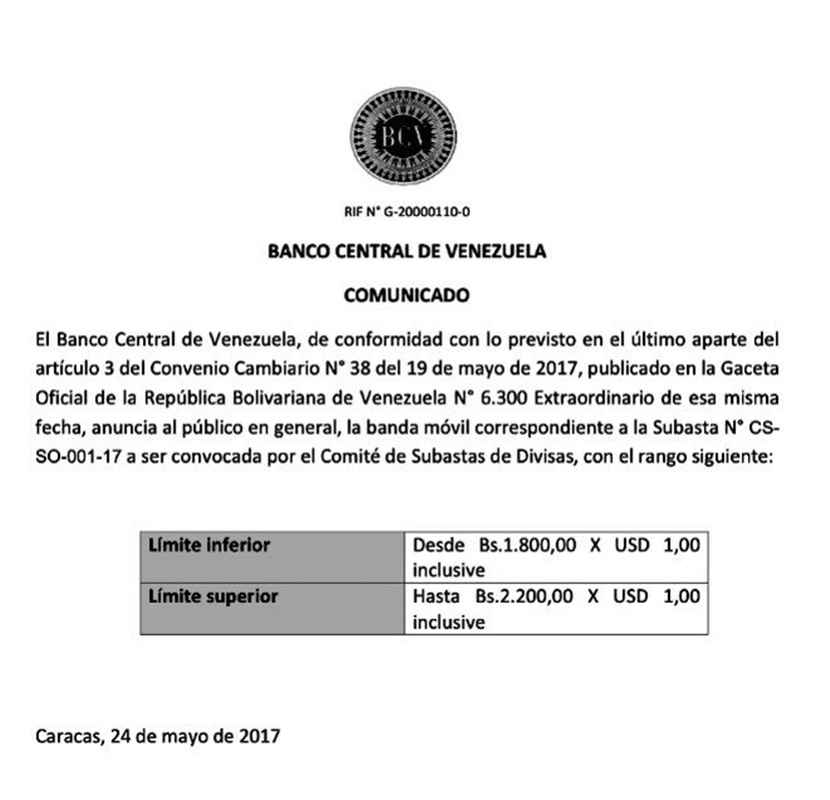 BCV

RIF N° G-20000110-0

BANCO CENTRAL DE VENEZUELA

COMUNICADO

El Banco Central de Venezuela, de conformidad con lo previsto en el último aparte del artículo 3 del Convenio Cambiario N° 38 del 19 de mayo de 2017, publicado en la Gaceta Oficial de la República Bolivariana de Venezuela N° 6.300 Extraordinario de esa misma fecha, anuncia al público en general, la banda móvil correspondiente a la Subasta N° CS-SO-001-17 a ser convocada por el Comité de Subastas de Divisas, con el rango siguiente:

| Límite inferior | Desde Bs.1.800,00 X USD 1,00 inclusive |
|---|---|
| Límite superior | Hasta Bs.2.200,00 X USD 1,00 inclusive |

Caracas, 24 de mayo de 2017